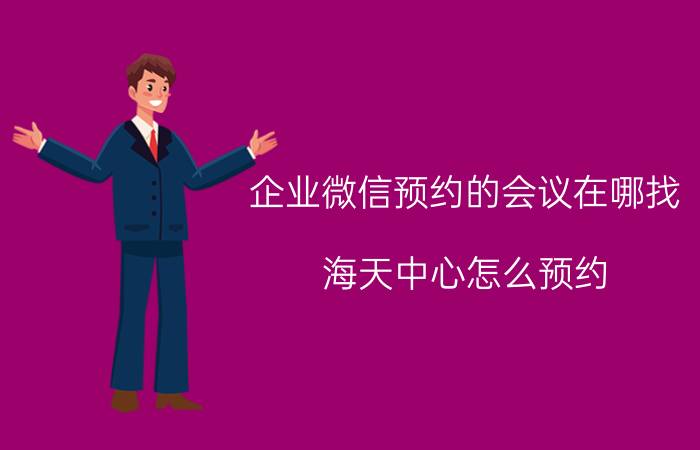 企业微信预约的会议在哪找

海天中心怎么预约